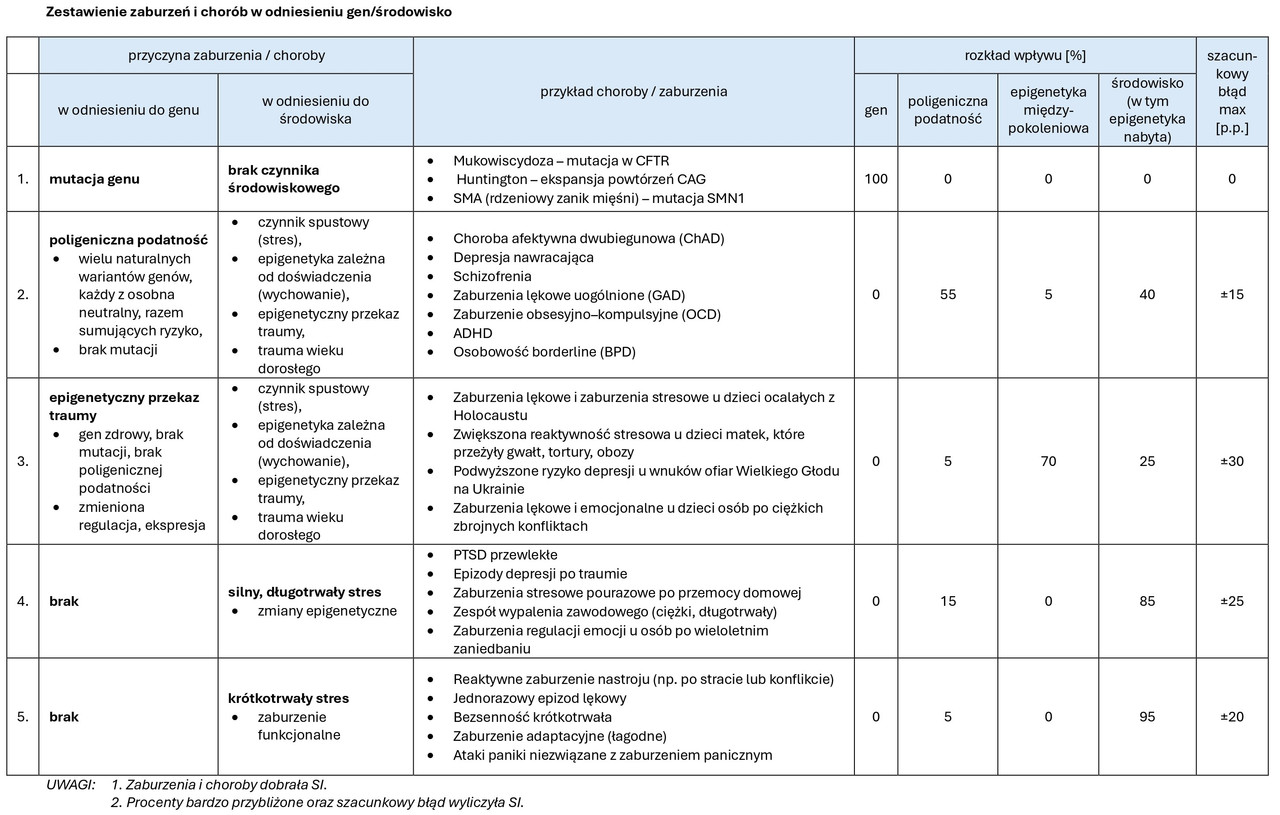 Zestawienie zaburzeń i chorób w odniesieniu gen/środowisko

| | przyczyna zaburzenia / choroby | | przykład choroby / zaburzenia | rozkład wpływu [%] | | | | szacunkowy błąd max [p.p.] |
|---|---|---|---|---|---|---|---|---|
| | w odniesieniu do genu | w odniesieniu do środowiska | | gen | poligeniczna podatność | epigenetyka międzypokoleniowa | środowisko (w tym epigenetyka nabyta) | |
| 1. | **mutacja genu** | **brak czynnika środowiskowego** | • Mukowiscydoza – mutacja w CFTR • Huntington – ekspansja powtórzeń CAG • SMA (rdzeniowy zanik mięśni) – mutacja SMN1 | 100 | 0 | 0 | 0 | 0 |
| 2. | **poligeniczna podatność** • wielu naturalnych wariantów genów, każdy z osobna neutralny, razem sumujących ryzyko, • brak mutacji | • czynnik spustowy (stres), • epigenetyka zależna od doświadczenia (wychowanie), • epigenetyczny przekaz traumy, • trauma wieku dorosłego | • Choroba afektywna dwubiegunowa (ChAD) • Depresja nawracająca • Schizofrenia • Zaburzenia lękowe uogólnione (GAD) • Zaburzenie obsesyjno–kompulsyjne (OCD) • ADHD • Osobowość borderline (BPD) | 0 | 55 | 5 | 40 | ±15 |
| 3. | **epigenetyczny przekaz traumy** • gen zdrowy, brak mutacji, brak poligenicznej podatności • zmieniona regulacja, ekspresja | • czynnik spustowy (stres), • epigenetyka zależna od doświadczenia (wychowanie), • epigenetyczny przekaz traumy, • trauma wieku dorosłego | • Zaburzenia lękowe i zaburzenia stresowe u dzieci ocalałych z Holocaustu • Zwiększona reaktywność stresowa u dzieci matek, które przeżyły gwałt, tortury, obozy • Podwyższone ryzyko depresji u wnuków ofiar Wielkiego Głodu na Ukrainie • Zaburzenia lękowe i emocjonalne u dzieci osób po ciężkich zbrojnych konfliktach | 0 | 5 | 70 | 25 | ±30 |
| 4. | **brak** | **silny, długotrwały stres** • zmiany epigenetyczne | • PTSD przewlekłe • Epizody depresji po traumie • Zaburzenia stresowe pourazowe po przemocy domowej • Zespół wypalenia zawodowego (ciężki, długotrwały) • Zaburzenia regulacji emocji u osób po wieloletnim zaniedbaniu | 0 | 15 | 0 | 85 | ±25 |
| 5. | **brak** | **krótkotrwały stres** • zaburzenie funkcjonalne | • Reaktywne zaburzenie nastroju (np. po stracie lub konflikcie) • Jednorazowy epizod lękowy • Bezsenność krótkotrwała • Zaburzenie adaptacyjne (łagodne) • Ataki paniki niezwiązane z zaburzeniem panicznym | 0 | 5 | 0 | 95 | ±20 |

UWAGI: 1. Zaburzenia i choroby dobrała SI.
2. Procenty bardzo przybliżone oraz szacunkowy błąd wyliczyła SI.